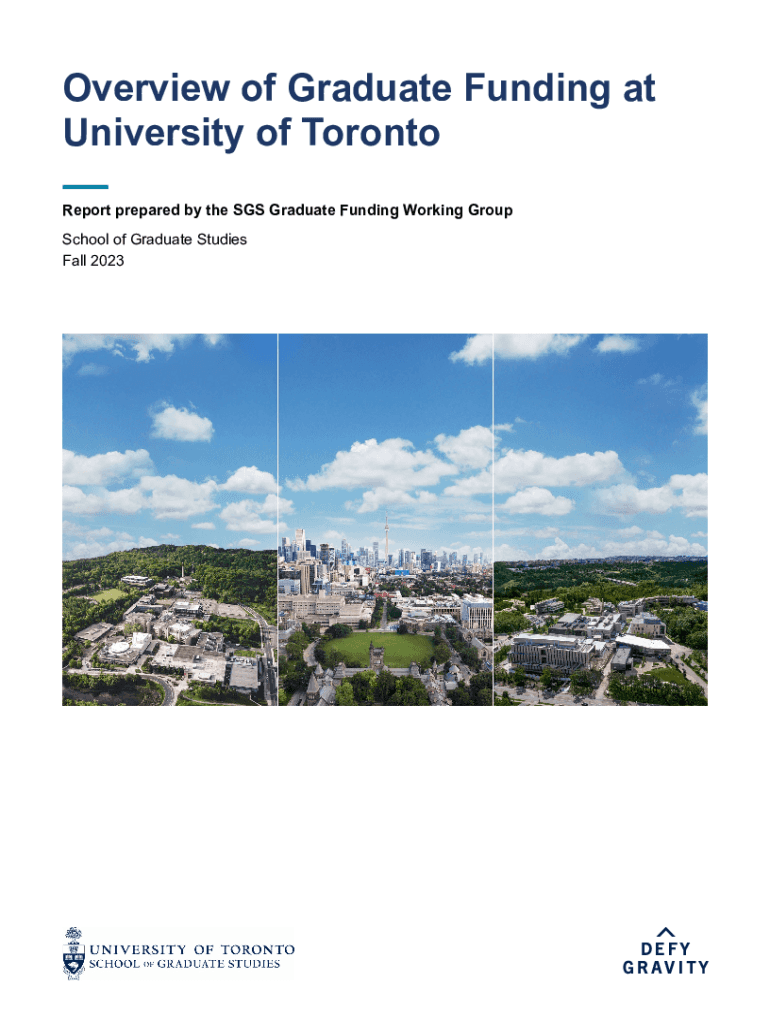 Overview of Graduate Funding at University of Toronto

Report prepared by the SGS Graduate Funding Working Group

School of Graduate Studies
Fall 2023

UNIVERSITY OF TORONTO
SCHOOL OF GRADUATE STUDIES

DEFY
GRAVITY